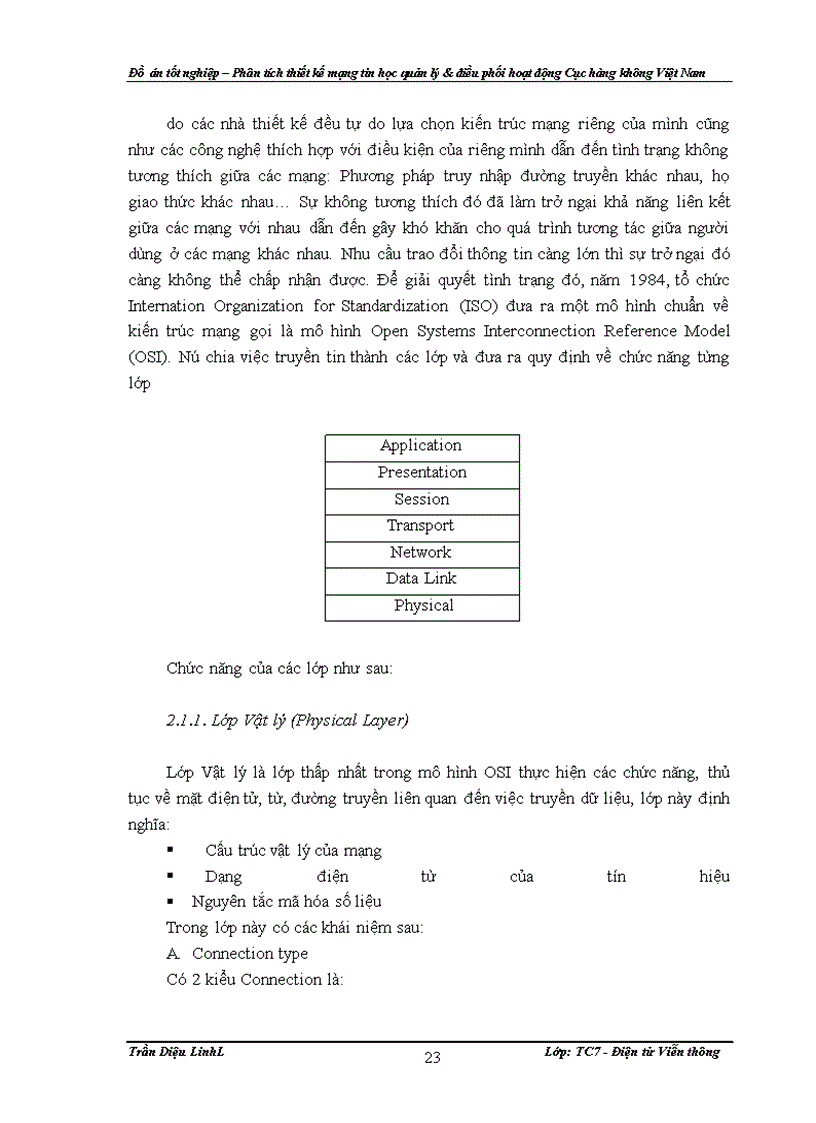 Đồ án tốt nghiệp – Phân tích thiết kế mạng tin học quản lý & điều phối hoạt động Cục hàng không Việt Nam

do các nhà thiết kế đều tự do lựa chọn kiến trúc mạng riêng của mình cũng như các công nghệ thích hợp với điều kiện của riêng mình dẫn đến tình trạng không tương thích giữa các mạng: Phương pháp truy nhập đường truyền khác nhau, họ giao thức khác nhau… Sự không tương thích đó đã làm trở ngại khả năng liên kết giữa các mạng với nhau dẫn đến gây khó khăn cho quá trình tương tác giữa người dùng ở các mạng khác nhau. Nhu cầu trao đổi thông tin càng lớn thì sự trở ngại đó càng không thể chấp nhận được. Để giải quyết tình trạng đó, năm 1984, tổ chức Internation Organization for Standardization (ISO) đưa ra một mô hình chuẩn về kiến trúc mạng gọi là mô hình Open Systems Interconnection Reference Model (OSI). Nú chia việc truyền tin thành các lớp và đưa ra quy định về chức năng từng lớp

| Application |
|---|
| Presentation |
| Session |
| Transport |
| Network |
| Data Link |
| Physical |

Chức năng của các lớp như sau:

2.1.1. Lớp Vật lý (Physical Layer)

Lớp Vật lý là lớp thấp nhất trong mô hình OSI thực hiện các chức năng, thủ tục về mặt điện tử, từ, đường truyền liên quan đến việc truyền dữ liệu, lớp này định nghĩa:
▪ Cấu trúc vật lý của mạng
▪ Dạng điện từ của tín hiệu
▪ Nguyên tắc mã hóa số liệu
Trong lớp này có các khái niệm sau:
A. Connection type
Có 2 kiểu Connection là:

Trần Diệu LinhL
23
Lớp: TC7 - Điện tử Viễn thông